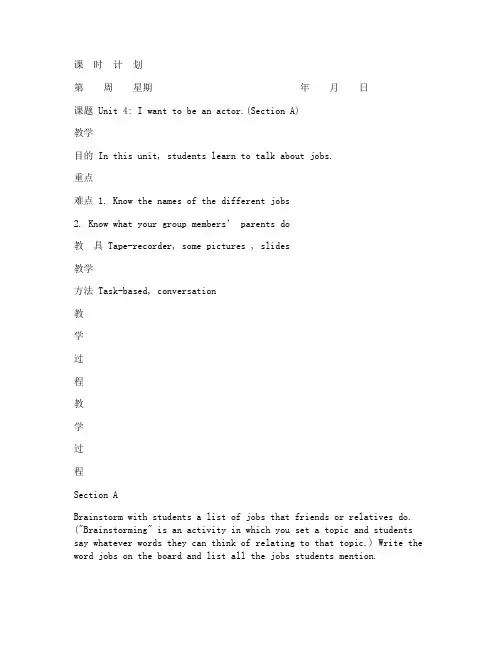 课 时 计 划

第 周 星期 年 月 日

课题 Unit 4: I want to be an actor.(Section A)

教学

目的 In this unit, students learn to talk about jobs.

重点

难点 1. Know the names of the different jobs

2. Know what your group members' parents do

教 具 Tape-recorder, some pictures , slides

教学

方法 Task-based, conversation

教

学

过

程

教

学

过

程

Section A

Brainstorm with students a list of jobs that friends or relatives do. ("Brainstorming" is an activity in which you set a topic and students say whatever words they can think of relating to that topic.) Write the word jobs on the board and list all the jobs students mention.